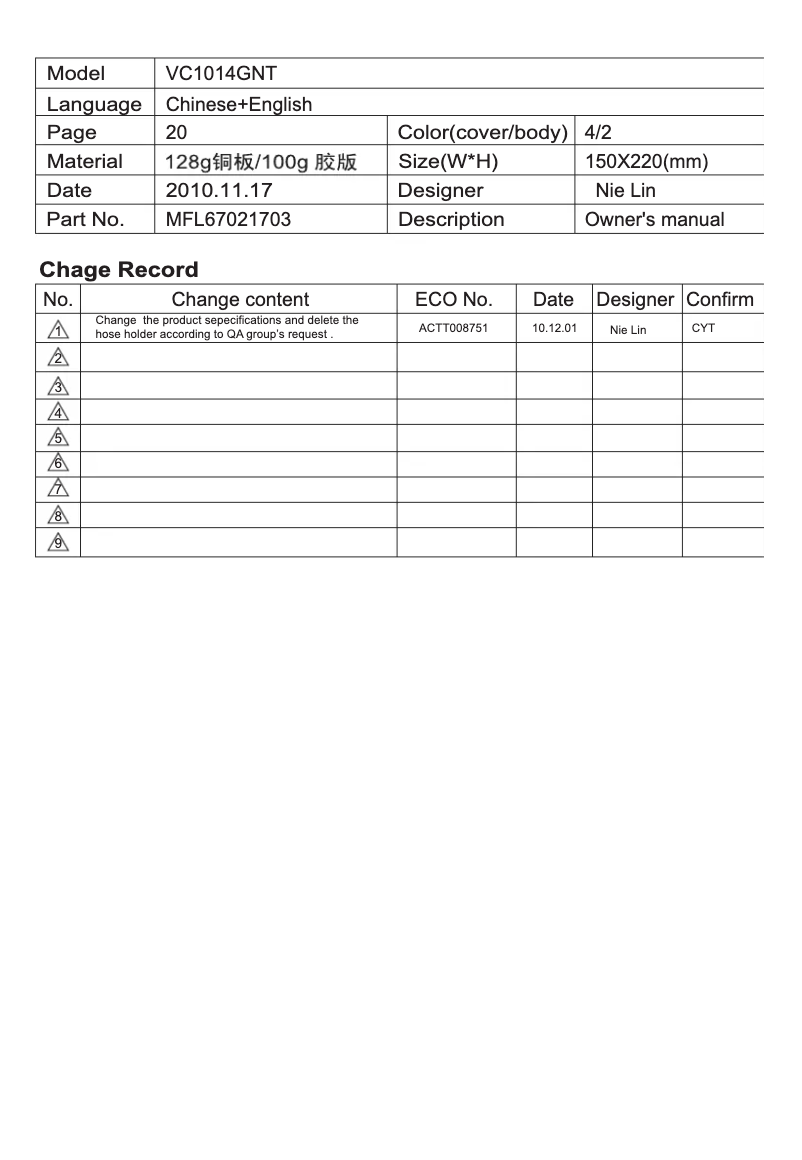 | Model | VC1014GNT | | |
|---|---|---|---|
| Language | Chinese+English | | |
| Page | 20 | Color(cover/body) | 4/2 |
| Material | 128g铜板/100g 胶版 | Size(W*H) | 150X220(mm) |
| Date | 2010.11.17 | Designer | Nie Lin |
| Part No. | MFL67021703 | Description | Owner's manual |

Chage Record

| No. | Change content | ECO No. | Date | Designer | Confirm |
|---|---|---|---|---|---|
| 1 | Change the product sepecifications and delete the hose holder according to QA group's request . | ACTT008751 | 10.12.01 | Nie Lin | CYT |
| 2 | | | | | |
| 3 | | | | | |
| 4 | | | | | |
| 5 | | | | | |
| 6 | | | | | |
| 7 | | | | | |
| 8 | | | | | |
| 9 | | | | | |